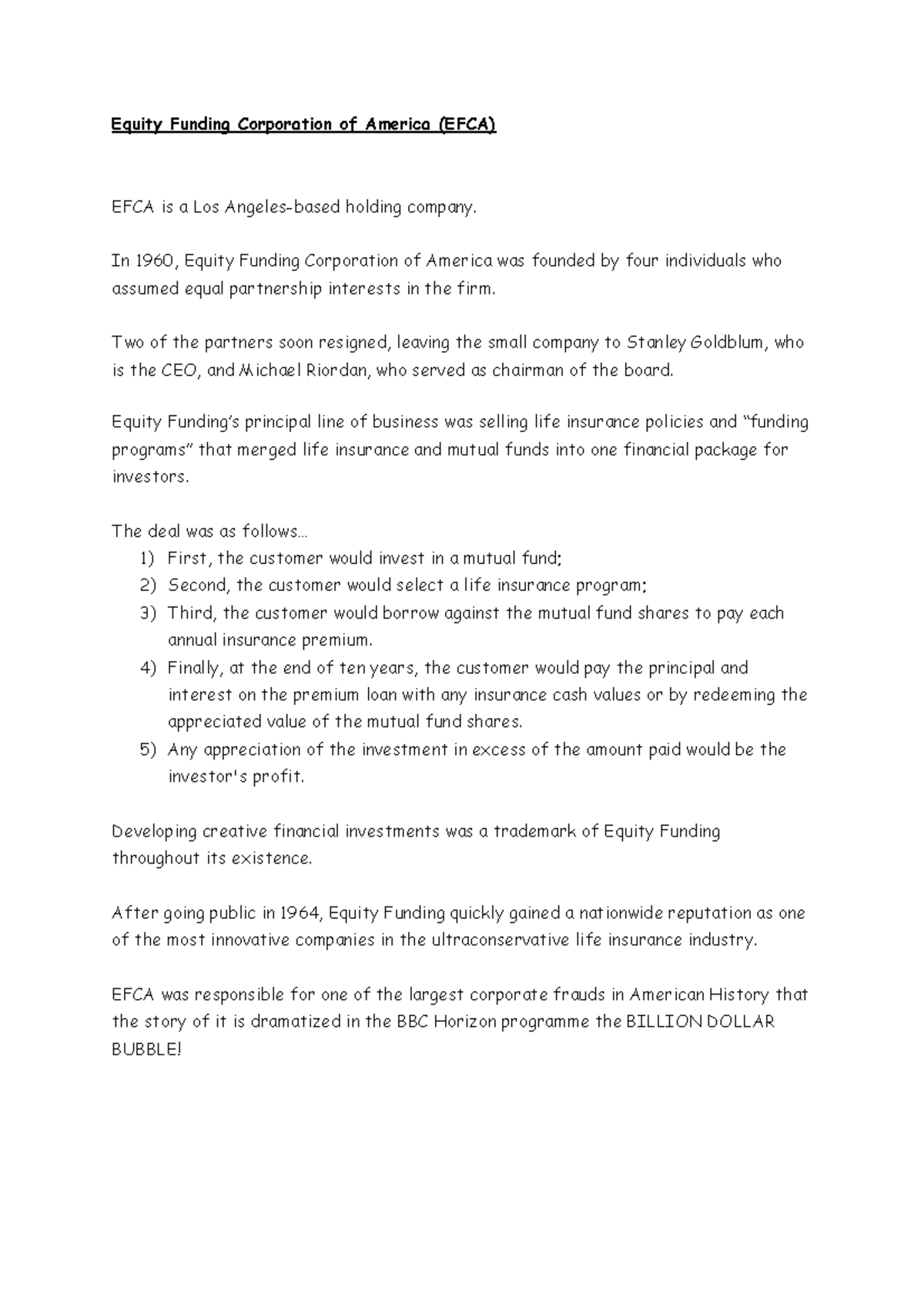 Equity Funding Corporation of America (EFCA)

EFCA is a Los Angeles-based holding company.

In 1960, Equity Funding Corporation of America was founded by four individuals who assumed equal partnership interests in the firm.

Two of the partners soon resigned, leaving the small company to Stanley Goldblum, who is the CEO, and Michael Riordan, who served as chairman of the board.

Equity Funding's principal line of business was selling life insurance policies and "funding programs" that merged life insurance and mutual funds into one financial package for investors.

The deal was as follows…
1) First, the customer would invest in a mutual fund;
2) Second, the customer would select a life insurance program;
3) Third, the customer would borrow against the mutual fund shares to pay each annual insurance premium.
4) Finally, at the end of ten years, the customer would pay the principal and interest on the premium loan with any insurance cash values or by redeeming the appreciated value of the mutual fund shares.
5) Any appreciation of the investment in excess of the amount paid would be the investor's profit.

Developing creative financial investments was a trademark of Equity Funding throughout its existence.

After going public in 1964, Equity Funding quickly gained a nationwide reputation as one of the most innovative companies in the ultraconservative life insurance industry.

EFCA was responsible for one of the largest corporate frauds in American History that the story of it is dramatized in the BBC Horizon programme the BILLION DOLLAR BUBBLE!